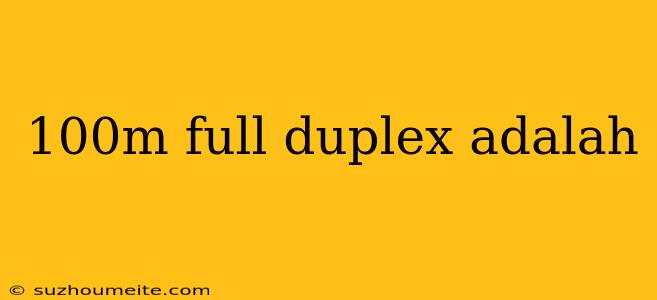 100m full duplex adalah

© suzhoumeite.com